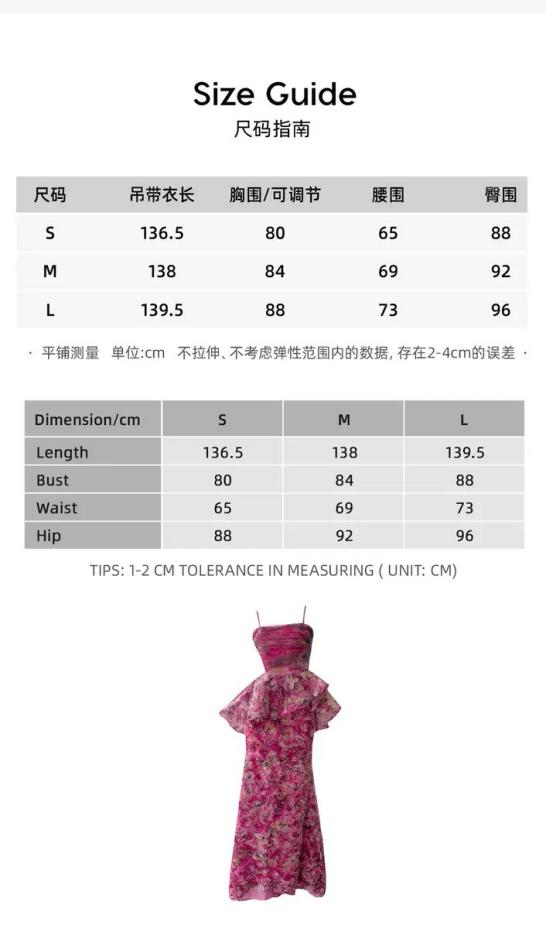 Size Guide
尺码指南

| 尺码 | 吊带衣长 | 胸围/可调节 | 腰围 | 臀围 |
|---|---|---|---|---|
| S | 136.5 | 80 | 65 | 88 |
| M | 138 | 84 | 69 | 92 |
| L | 139.5 | 88 | 73 | 96 |

· 平铺测量 单位:cm 不拉伸、不考虑弹性范围内的数据，存在2-4cm的误差 ·

| Dimension/cm | S | M | L |
|---|---|---|---|
| Length | 136.5 | 138 | 139.5 |
| Bust | 80 | 84 | 88 |
| Waist | 65 | 69 | 73 |
| Hip | 88 | 92 | 96 |

TIPS: 1-2 CM TOLERANCE IN MEASURING ( UNIT: CM)